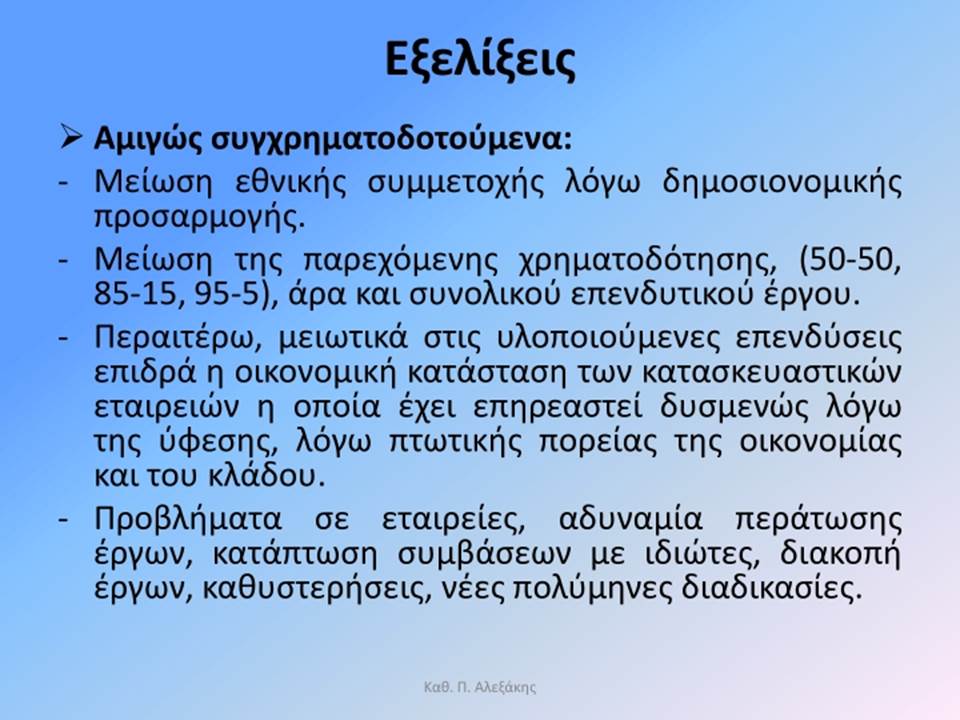 Εξελίξεις

➢ Αμιγώς συγχρηματοδοτούμενα:

- Μείωση εθνικής συμμετοχής λόγω δημοσιονομικής προσαρμογής.

- Μείωση της παρεχόμενης χρηματοδότησης, (50-50, 85-15, 95-5), άρα και συνολικού επενδυτικού έργου.

- Περαιτέρω, μειωτικά στις υλοποιούμενες επενδύσεις επιδρά η οικονομική κατάσταση των κατασκευαστικών εταιρειών η οποία έχει επηρεαστεί δυσμενώς λόγω της ύφεσης, λόγω πτωτικής πορείας της οικονομίας και του κλάδου.

- Προβλήματα σε εταιρείες, αδυναμία περάτωσης έργων, κατάπτωση συμβάσεων με ιδιώτες, διακοπή έργων, καθυστερήσεις, νέες πολύμηνες διαδικασίες.

Καθ. Π. Αλεξάκης